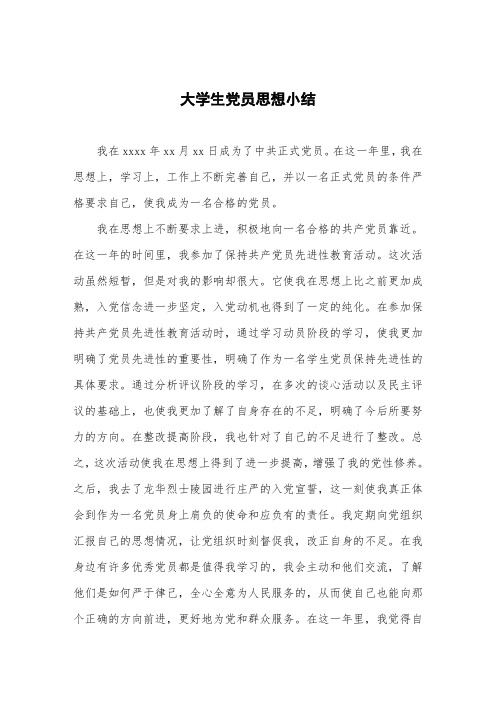 大学生党员思想小结

我在 xxxx 年 xx 月 xx 日成为了中共正式党员。在这一年里，我在思想上，学习上，工作上不断完善自己，并以一名正式党员的条件严格要求自己，使我成为一名合格的党员。

我在思想上不断要求上进，积极地向一名合格的共产党员靠近。在这一年的时间里，我参加了保持共产党员先进性教育活动。这次活动虽然短暂，但是对我的影响却很大。它使我在思想上比之前更加成熟，入党信念进一步坚定，入党动机也得到了一定的纯化。在参加保持共产党员先进性教育活动时，通过学习动员阶段的学习，使我更加明确了党员先进性的重要性，明确了作为一名学生党员保持先进性的具体要求。通过分析评议阶段的学习，在多次的谈心活动以及民主评议的基础上，也使我更加了解了自身存在的不足，明确了今后所要努力的方向。在整改提高阶段，我也针对了自己的不足进行了整改。总之，这次活动使我在思想上得到了进一步提高，增强了我的党性修养。之后，我去了龙华烈士陵园进行庄严的入党宣誓，这一刻使我真正体会到作为一名党员身上肩负的使命和应负有的责任。我定期向党组织汇报自己的思想情况，让党组织时刻督促我，改正自身的不足。在我身边有许多优秀党员都是值得我学习的，我会主动和他们交流，了解他们是如何严于律己，全心全意为人民服务的，从而使自己也能向那个正确的方向前进，更好地为党和群众服务。在这一年里，我觉得自